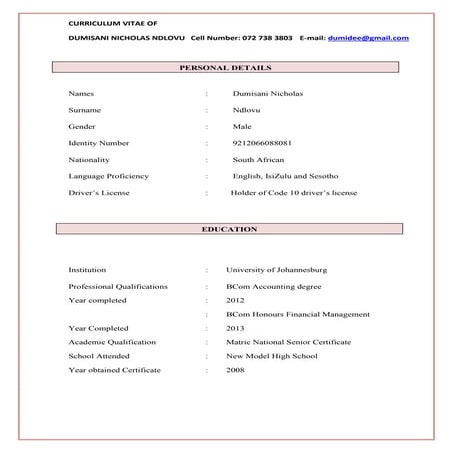 CURRICULUM VITAE OF

DUMISANI NICHOLAS NDLOVU Cell Number: 072 738 3803 E-mail: dumidee@gmail.com

PERSONAL DETAILS

Names : Dumisani Nicholas

Surname : Ndlovu

Gender : Male

Identity Number : 9212066088081

Nationality : South African

Language Proficiency : English, IsiZulu and Sesotho

Driver's License : Holder of Code 10 driver's license

EDUCATION

Institution : University of Johannesburg

Professional Qualifications : BCom Accounting degree

Year completed : 2012

: BCom Honours Financial Management

Year Completed : 2013

Academic Qualification : Matric National Senior Certificate

School Attended : New Model High School

Year obtained Certificate : 2008